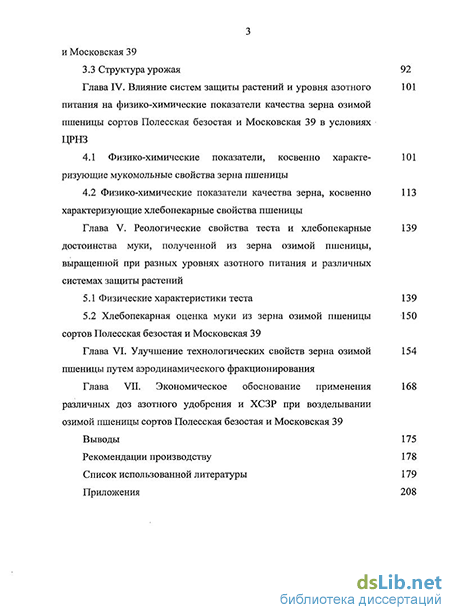 3

и Московская 39

3.3 Структура урожая 92

Глава IV. Влияние систем защиты растений и уровня азотного питания на физико-химические показатели качества зерна озимой пшеницы сортов Полесская безостая и Московская 39 в условиях ЦРНЗ 101

4.1 Физико-химические показатели, косвенно характеризующие мукомольные свойства зерна пшеницы 101

4.2 Физико-химические показатели качества зерна, косвенно характеризующие хлебопекарные свойства пшеницы 113

Глава V. Реологические свойства теста и хлебопекарные достоинства муки, полученной из зерна озимой пшеницы, выращенной при разных уровнях азотного питания и различных системах защиты растений 139

5.1 Физические характеристики теста 139

5.2 Хлебопекарная оценка муки из зерна озимой пшеницы сортов Полесская безостая и Московская 39 150

Глава VI. Улучшение технологических свойств зерна озимой пшеницы путем аэродинамического фракционирования 154

Глава VII. Экономическое обоснование применения различных доз азотного удобрения и ХСЗР при возделывании озимой пшеницы сортов Полесская безостая и Московская 39 168

Выводы 175

Рекомендации производству 178

Список использованной литературы 179

Приложения 208

dsLib.net
библиотека диссертаций